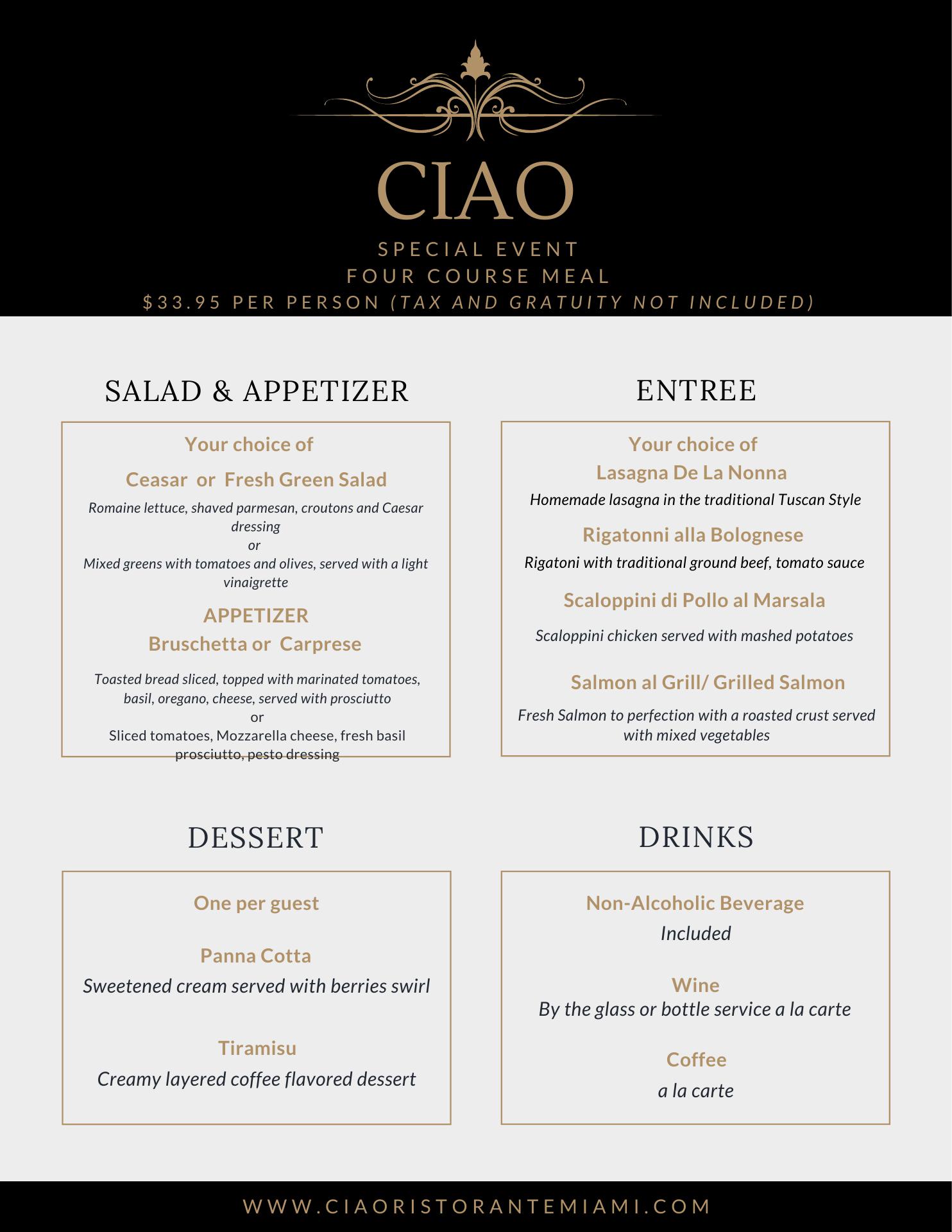 CIAO

SPECIAL EVENT
FOUR COURSE MEAL
\$33.95 PER PERSON (TAX AND GRATUITY NOT INCLUDED)

SALAD & APPETIZER

Your choice of

Ceasar or Fresh Green Salad

Romaine lettuce, shaved parmesan, croutons and Caesar dressing
or
Mixed greens with tomatoes and olives, served with a light vinaigrette

APPETIZER
Bruschetta or Carprese

Toasted bread sliced, topped with marinated tomatoes, basil, oregano, cheese, served with prosciutto
or
Sliced tomatoes, Mozzarella cheese, fresh basil prosciutto, pesto dressing

ENTREE

Your choice of
Lasagna De La Nonna
Homemade lasagna in the traditional Tuscan Style

Rigatonni alla Bolognese
Rigatoni with traditional ground beef, tomato sauce

Scaloppini di Pollo al Marsala

Scaloppini chicken served with mashed potatoes

Salmon al Grill/ Grilled Salmon

Fresh Salmon to perfection with a roasted crust served with mixed vegetables

DESSERT

One per guest

Panna Cotta
Sweetened cream served with berries swirl

Tiramisu
Creamy layered coffee flavored dessert

DRINKS

Non-Alcoholic Beverage
Included

Wine
By the glass or bottle service a la carte

Coffee
a la carte

WWW.CIAORISTORANTEMIAMI.COM